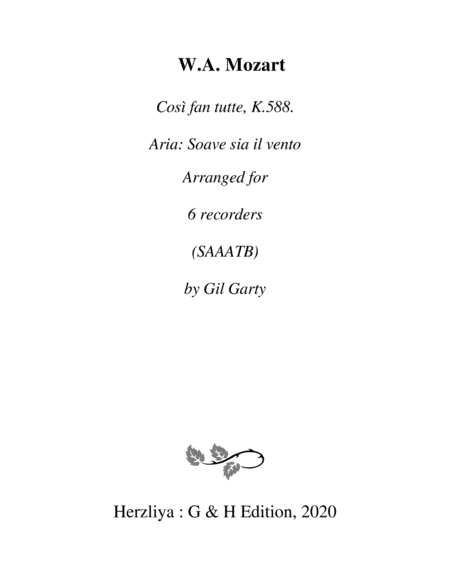 W.A. Mozart

Così fan tutte, K.588.

Aria: Soave sia il vento

Arranged for

6 recorders

(SAAATB)

by Gil Garty

Herzliya : G & H Edition, 2020